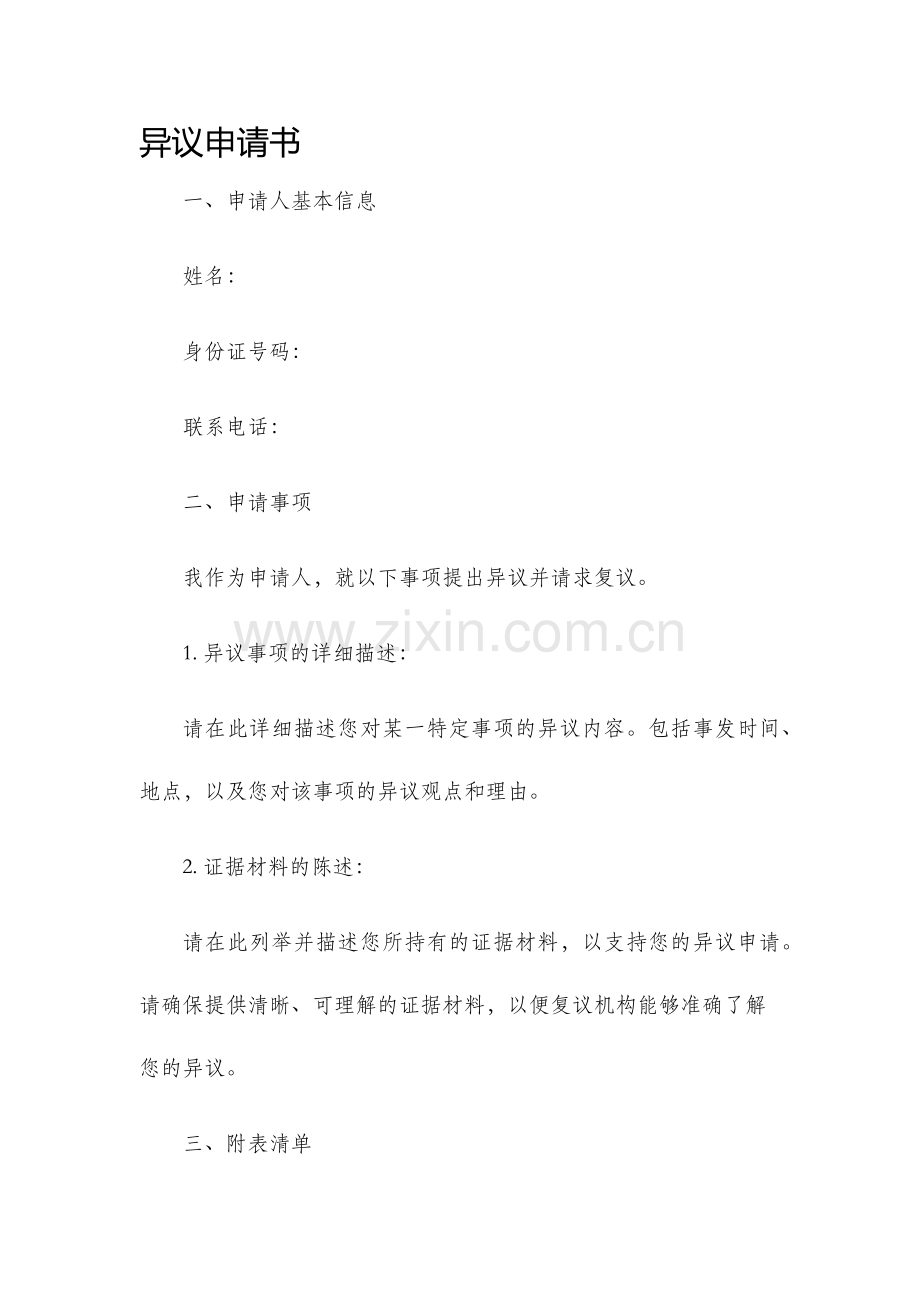 异议申请书

一、申请人基本信息

姓名:

身份证号码:

联系电话:

二、申请事项

我作为申请人，就以下事项提出异议并请求复议。

www.zixin.com.cn

1. 异议事项的详细描述:

请在此详细描述您对某一特定事项的异议内容。包括事发时间、地点，以及您对该事项的异议观点和理由。

2. 证据材料的陈述:

请在此列举并描述您所持有的证据材料，以支持您的异议申请。请确保提供清晰、可理解的证据材料，以便复议机构能够准确了解您的异议。

三、附表清单